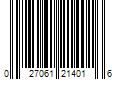 0 27061 21401 6